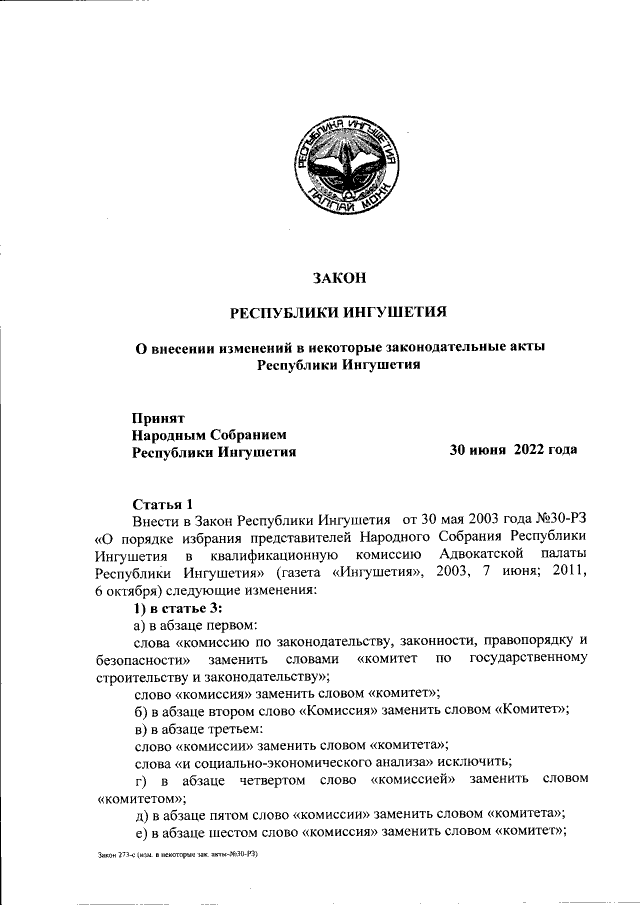 РЕСПУБЛИКА ИНГУШЕТИЯ
ГIАЛГIАЙ МОХК

ЗАКОН

РЕСПУБЛИКИ ИНГУШЕТИЯ

О внесении изменений в некоторые законодательные акты Республики Ингушетия

Принят
Народным Собранием
Республики Ингушетия

30 июня 2022 года

Статья 1
Внести в Закон Республики Ингушетия от 30 мая 2003 года №30-РЗ «О порядке избрания представителей Народного Собрания Республики Ингушетия в квалификационную комиссию Адвокатской палаты Республики Ингушетия» (газета «Ингушетия», 2003, 7 июня; 2011, 6 октября) следующие изменения:
1) в статье 3:
а) в абзаце первом:
слова «комиссию по законодательству, законности, правопорядку и безопасности» заменить словами «комитет по государственному строительству и законодательству»;
слово «комиссия» заменить словом «комитет»;
б) в абзаце втором слово «Комиссия» заменить словом «Комитет»;
в) в абзаце третьем:
слово «комиссии» заменить словом «комитета»;
слова «и социально-экономического анализа» исключить;
г) в абзаце четвертом слово «комиссией» заменить словом «комитетом»;
д) в абзаце пятом слово «комиссии» заменить словом «комитета»;
е) в абзаце шестом слово «комиссия» заменить словом «комитет»;

Закон 273-с (изм. в некоторые зак. акты-№30-РЗ)